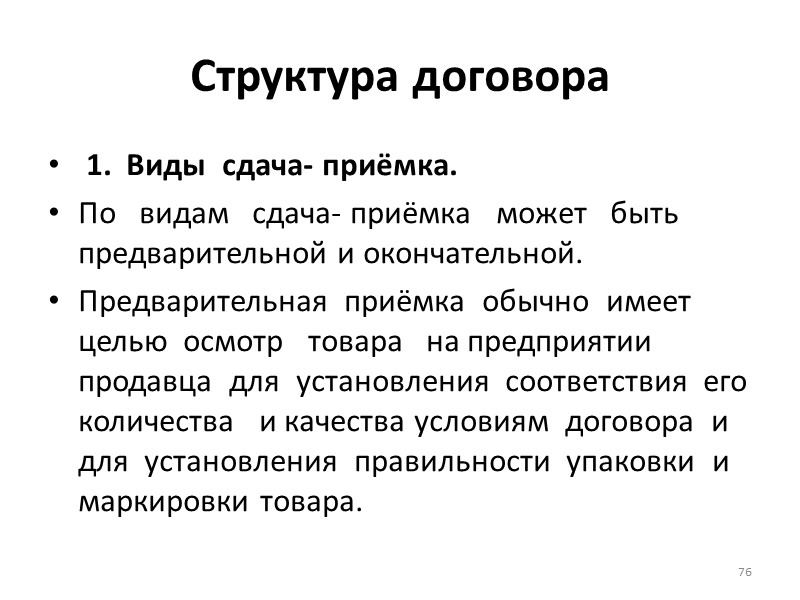 Структура договора

• 1. Виды сдача- приёмка.

• По видам сдача- приёмка может быть предварительной и окончательной.

• Предварительная приёмка обычно имеет целью осмотр товара на предприятии продавца для установления соответствия его количества и качества условиям договора и для установления правильности упаковки и маркировки товара.

76